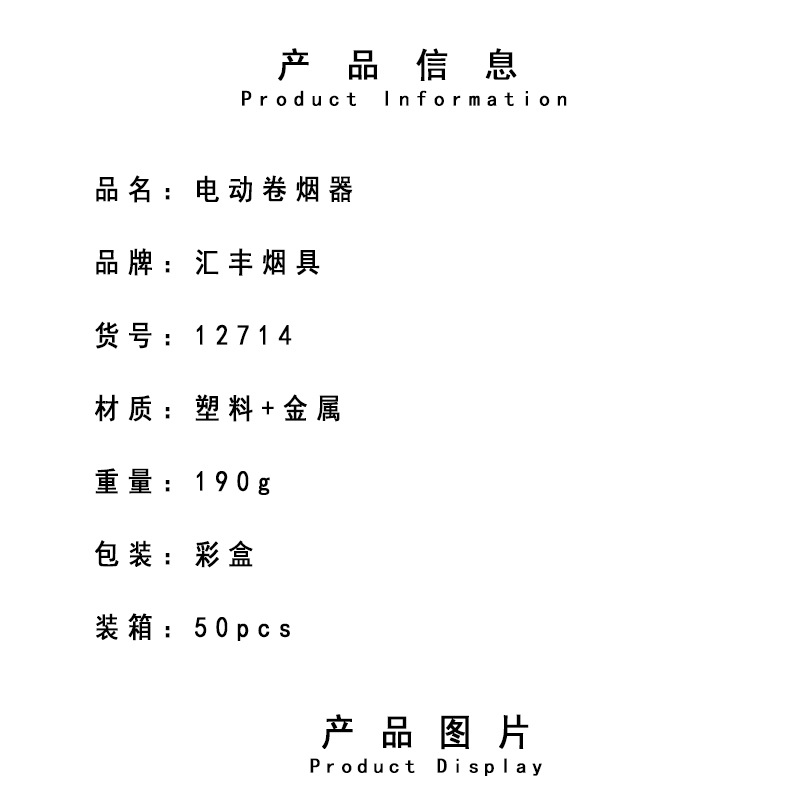 产品信息
Product Information

品名：电动卷烟器

品牌：汇丰烟具

货号：12714

材质：塑料+金属

重量：190g

包装：彩盒

装箱：50pcs

产品图片
Product Display